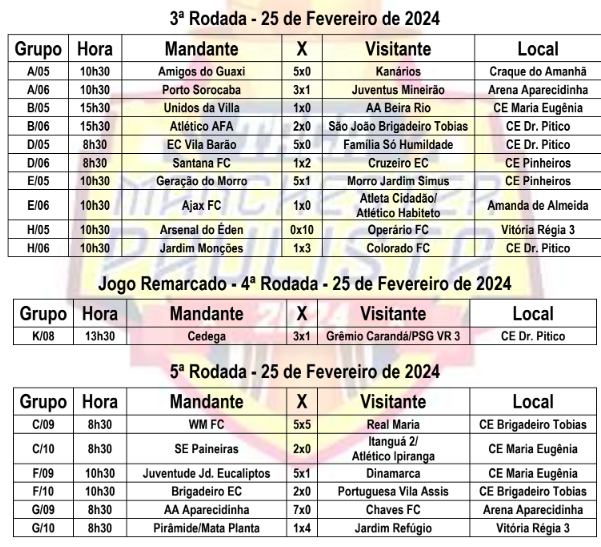 3ª Rodada - 25 de Fevereiro de 2024

| Grupo | Hora | Mandante | X | Visitante | Local |
|---|---|---|---|---|---|
| A/05 | 10h30 | Amigos do Guaxi | 5x0 | Kanários | Craque do Amanhã |
| A/06 | 10h30 | Porto Sorocaba | 3x1 | Juventus Mineirão | Arena Aparecidinha |
| B/05 | 15h30 | Unidos da Villa | 1x0 | AA Beira Rio | CE Maria Eugênia |
| B/06 | 15h30 | Atlético AFA | 2x0 | São João Brigadeiro Tobias | CE Dr. Pitico |
| D/05 | 8h30 | EC Vila Barão | 5x0 | Família Só Humildade | CE Dr. Pitico |
| D/06 | 8h30 | Santana FC | 1x2 | Cruzeiro EC | CE Pinheiros |
| E/05 | 10h30 | Geração do Morro | 5x1 | Morro Jardim Simus | CE Pinheiros |
| E/06 | 10h30 | Ajax FC | 1x0 | Atleta Cidadão/ Atlético Habiteto | Amanda de Almeida |
| H/05 | 10h30 | Arsenal do Éden | 0x10 | Operário FC | Vitória Régia 3 |
| H/06 | 10h30 | Jardim Monções | 1x3 | Colorado FC | CE Dr. Pitico |

Jogo Remarcado - 4ª Rodada - 25 de Fevereiro de 2024

| Grupo | Hora | Mandante | X | Visitante | Local |
|---|---|---|---|---|---|
| K/08 | 13h30 | Cedega | 3x1 | Grêmio Carandá/PSG VR 3 | CE Dr. Pitico |

5ª Rodada - 25 de Fevereiro de 2024

| Grupo | Hora | Mandante | X | Visitante | Local |
|---|---|---|---|---|---|
| C/09 | 8h30 | WM FC | 5x5 | Real Maria | CE Brigadeiro Tobias |
| C/10 | 8h30 | SE Paineiras | 2x0 | Itanguá 2/ Atlético Ipiranga | CE Maria Eugênia |
| F/09 | 10h30 | Juventude Jd. Eucaliptos | 5x1 | Dinamarca | CE Maria Eugênia |
| F/10 | 10h30 | Brigadeiro EC | 2x0 | Portuguesa Vila Assis | CE Brigadeiro Tobias |
| G/09 | 8h30 | AA Aparecidinha | 7x0 | Chaves FC | Arena Aparecidinha |
| G/10 | 8h30 | Pirâmide/Mata Planta | 1x4 | Jardim Refúgio | Vitória Régia 3 |